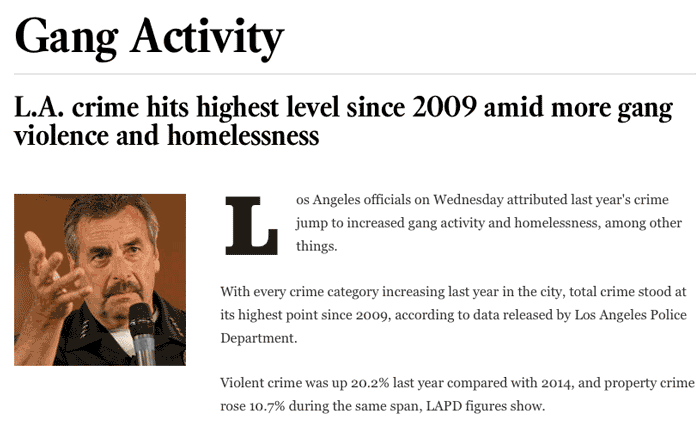 Gang Activity

L.A. crime hits highest level since 2009 amid more gang violence and homelessness

Los Angeles officials on Wednesday attributed last year's crime jump to increased gang activity and homelessness, among other things.

With every crime category increasing last year in the city, total crime stood at its highest point since 2009, according to data released by Los Angeles Police Department.

Violent crime was up 20.2% last year compared with 2014, and property crime rose 10.7% during the same span, LAPD figures show.